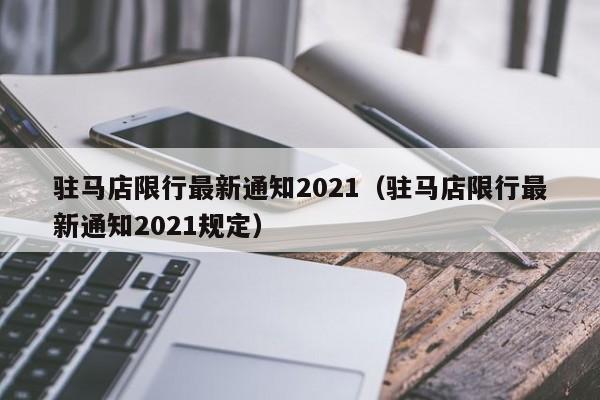 驻马店限行最新通知2021（驻马店限行最新通知2021规定）